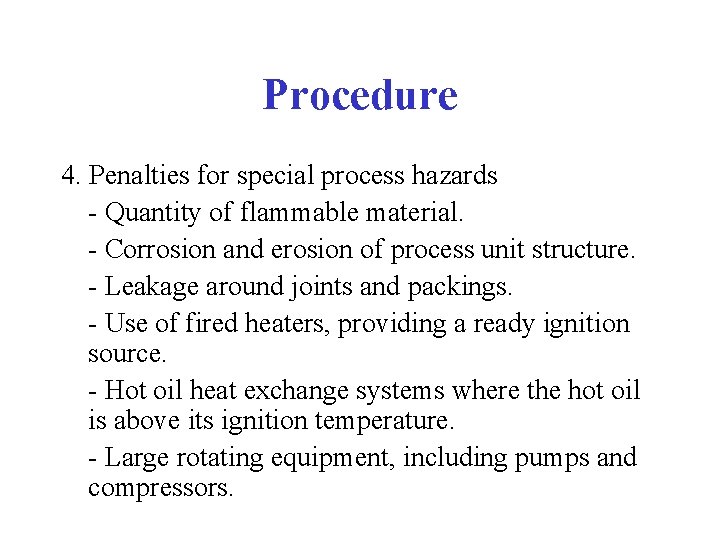 Procedure

4. Penalties for special process hazards

- Quantity of flammable material.

- Corrosion and erosion of process unit structure.

- Leakage around joints and packings.

- Use of fired heaters, providing a ready ignition source.

- Hot oil heat exchange systems where the hot oil is above its ignition temperature.

- Large rotating equipment, including pumps and compressors.